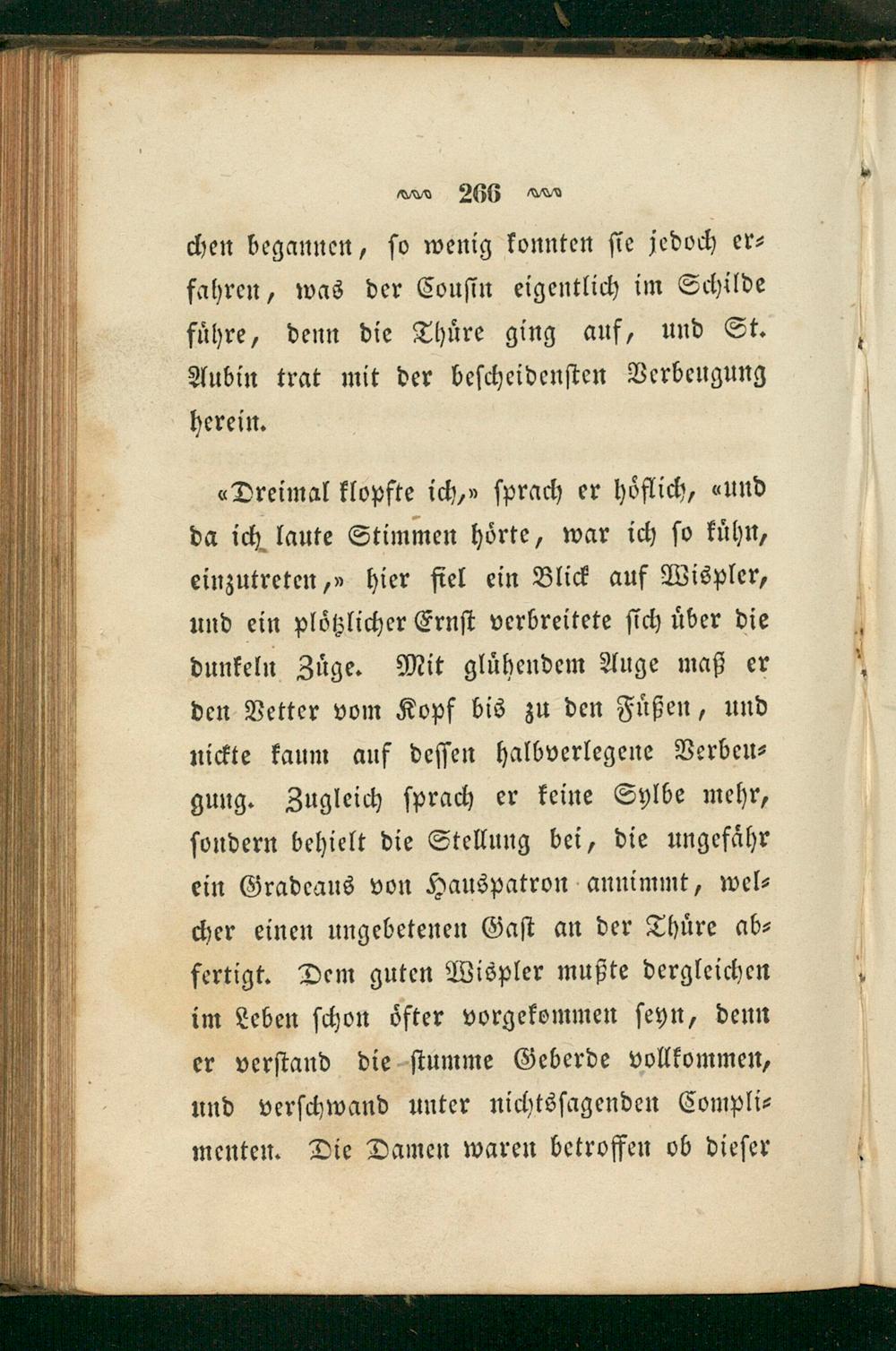 266

chen begannen, so wenig konnten sie jedoch erfahren, was der Cousin eigentlich im Schilde führe, denn die Thüre ging auf, und St. Aubin trat mit der bescheidensten Verbeugung herein.

«Dreimal klopfte ich,» sprach er höflich, «und da ich laute Stimmen hörte, war ich so kühn, einzutreten,» hier fiel ein Blick auf Wispler, und ein plötzlicher Ernst verbreitete sich über die dunkeln Züge. Mit glühendem Auge maß er den Vetter vom Kopf bis zu den Füßen, und nickte kaum auf dessen halbverlegene Verbeugung. Zugleich sprach er keine Sylbe mehr, sondern behielt die Stellung bei, die ungefähr ein Gradeaus von Hauspatron annimmt, welcher einen ungebetenen Gast an der Thüre abfertigt. Dem guten Wispler mußte dergleichen im Leben schon öfter vorgekommen seyn, denn er verstand die stumme Geberde vollkommen, und verschwand unter nichtssagenden Complimenten. Die Damen waren betroffen ob dieser